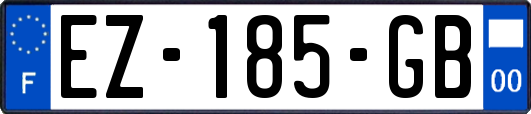 F
EZ-185-GB
00